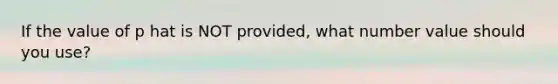 If the value of p hat is NOT provided, what number value should you use?